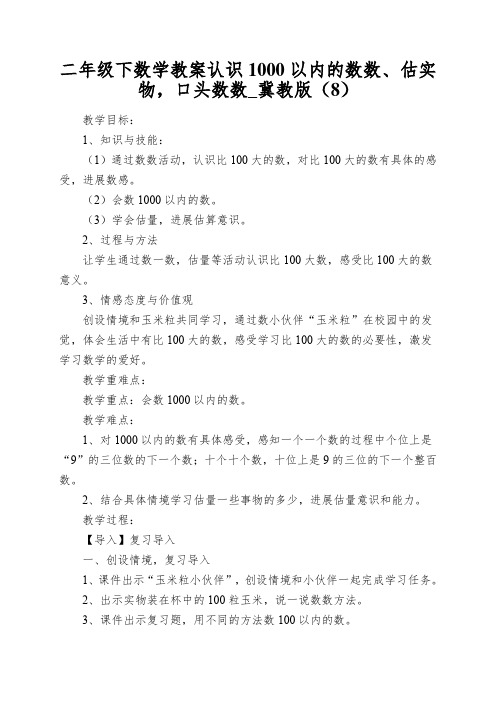 二年级下数学教案认识 1000 以内的数数、估实物，口头数数_冀教版（8）

教学目标：

1、知识与技能：

（1）通过数数活动，认识比 100 大的数，对比 100 大的数有具体的感受，进展数感。

（2）会数 1000 以内的数。

（3）学会估量，进展估算意识。

2、过程与方法

让学生通过数一数，估量等活动认识比 100 大数，感受比 100 大的数意义。

3、情感态度与价值观

创设情境和玉米粒共同学习，通过数小伙伴“玉米粒”在校园中的发觉，体会生活中有比 100 大的数，感受学习比 100 大的数的必要性，激发学习数学的爱好。

教学重难点：

教学重点：会数 1000 以内的数。

教学难点：

1、对 1000 以内的数有具体感受，感知一个一个数的过程中个位上是“9”的三位数的下一个数；十个十个数，十位上是 9 的三位的下一个整百数。

2、结合具体情境学习估量一些事物的多少，进展估量意识和能力。

教学过程：

【导入】复习导入

一、创设情境，复习导入

1、课件出示“玉米粒小伙伴”，创设情境和小伙伴一起完成学习任务。

2、出示实物装在杯中的 100 粒玉米，说一说数数方法。

3、课件出示复习题，用不同的方法数 100 以内的数。